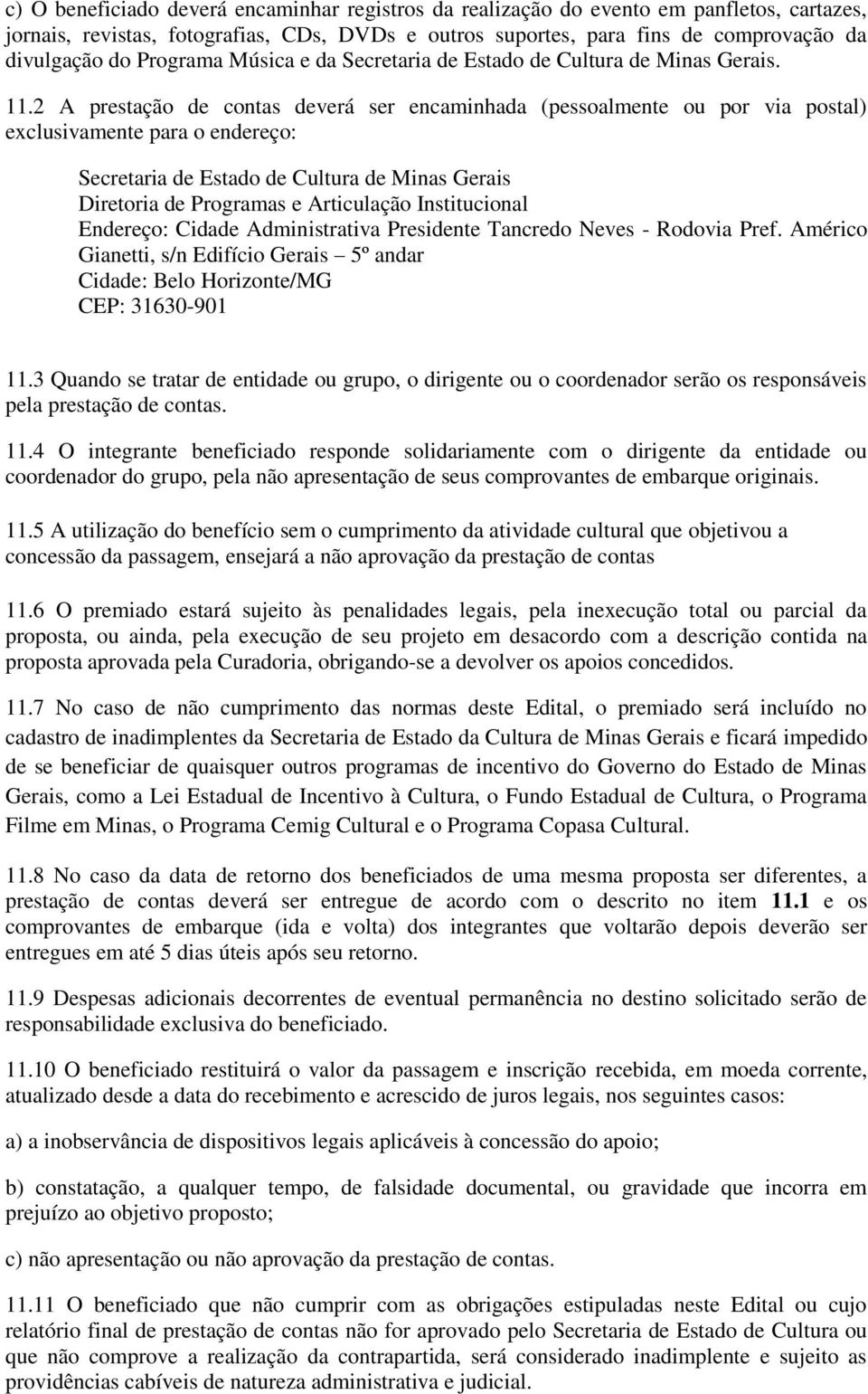 c) O beneficiado deverá encaminhar registros da realização do evento em panfletos, cartazes, jornais, revistas, fotografias, CDs, DVDs e outros suportes, para fins de comprovação da divulgação do Programa Música e da Secretaria de Estado de Cultura de Minas Gerais.

11.2 A prestação de contas deverá ser encaminhada (pessoalmente ou por via postal) exclusivamente para o endereço:

Secretaria de Estado de Cultura de Minas Gerais
Diretoria de Programas e Articulação Institucional
Endereço: Cidade Administrativa Presidente Tancredo Neves - Rodovia Pref. Américo Gianetti, s/n Edifício Gerais – 5º andar
Cidade: Belo Horizonte/MG
CEP: 31630-901

11.3 Quando se tratar de entidade ou grupo, o dirigente ou o coordenador serão os responsáveis pela prestação de contas.

11.4 O integrante beneficiado responde solidariamente com o dirigente da entidade ou coordenador do grupo, pela não apresentação de seus comprovantes de embarque originais.

11.5 A utilização do benefício sem o cumprimento da atividade cultural que objetivou a concessão da passagem, ensejará a não aprovação da prestação de contas

11.6 O premiado estará sujeito às penalidades legais, pela inexecução total ou parcial da proposta, ou ainda, pela execução de seu projeto em desacordo com a descrição contida na proposta aprovada pela Curadoria, obrigando-se a devolver os apoios concedidos.

11.7 No caso de não cumprimento das normas deste Edital, o premiado será incluído no cadastro de inadimplentes da Secretaria de Estado da Cultura de Minas Gerais e ficará impedido de se beneficiar de quaisquer outros programas de incentivo do Governo do Estado de Minas Gerais, como a Lei Estadual de Incentivo à Cultura, o Fundo Estadual de Cultura, o Programa Filme em Minas, o Programa Cemig Cultural e o Programa Copasa Cultural.

11.8 No caso da data de retorno dos beneficiados de uma mesma proposta ser diferentes, a prestação de contas deverá ser entregue de acordo com o descrito no item 11.1 e os comprovantes de embarque (ida e volta) dos integrantes que voltarão depois deverão ser entregues em até 5 dias úteis após seu retorno.

11.9 Despesas adicionais decorrentes de eventual permanência no destino solicitado serão de responsabilidade exclusiva do beneficiado.

11.10 O beneficiado restituirá o valor da passagem e inscrição recebida, em moeda corrente, atualizado desde a data do recebimento e acrescido de juros legais, nos seguintes casos:

a) a inobservância de dispositivos legais aplicáveis à concessão do apoio;

b) constatação, a qualquer tempo, de falsidade documental, ou gravidade que incorra em prejuízo ao objetivo proposto;

c) não apresentação ou não aprovação da prestação de contas.

11.11 O beneficiado que não cumprir com as obrigações estipuladas neste Edital ou cujo relatório final de prestação de contas não for aprovado pelo Secretaria de Estado de Cultura ou que não comprove a realização da contrapartida, será considerado inadimplente e sujeito as providências cabíveis de natureza administrativa e judicial.